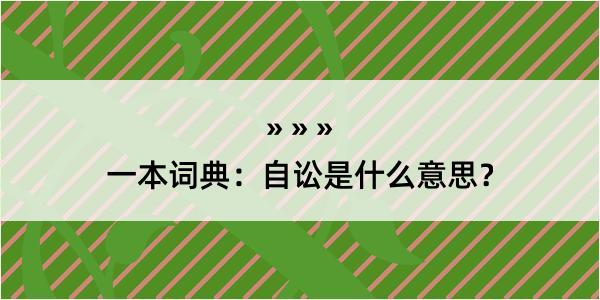 » » »

一本词典：自讼是什么意思？